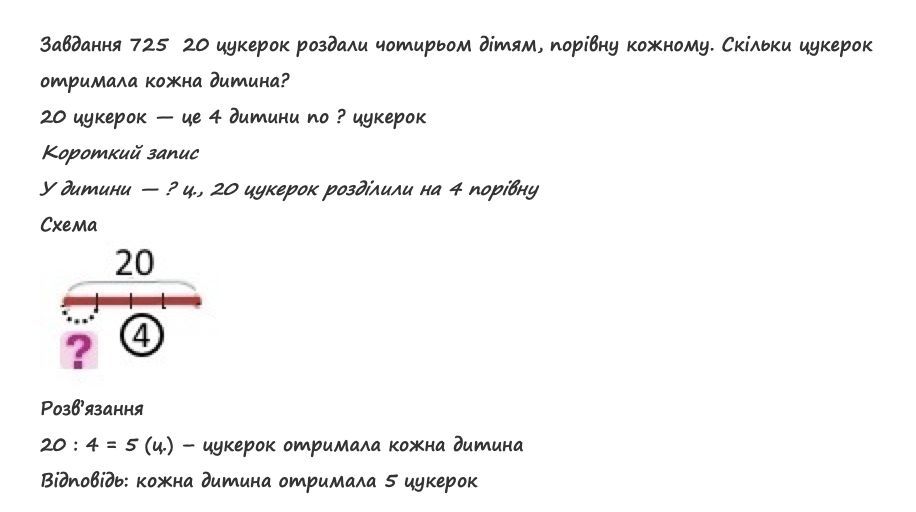 Завдання 725 20 цукерок роздали чотирьом дітям, порівну кожному. Скільки цукерок отримала кожна дитина?
20 цукерок — це 4 дитини по ? цукерок
Короткий запис
У дитини — ? ц., 20 цукерок розділили на 4 порівну
Схема
20
?
4
Розв'язання
20 : 4 = 5 (ц.) – цукерок отримала кожна дитина
Відповідь: кожна дитина отримала 5 цукерок